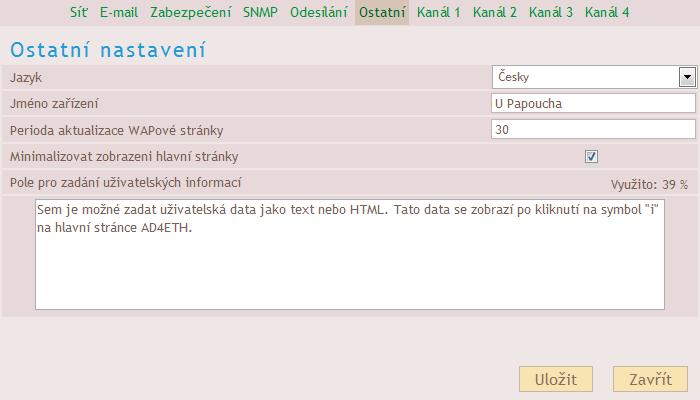 Síť E-mail Zabezpečení SNMP Odesílání Ostatní Kanál 1 Kanál 2 Kanál 3 Kanál 4

Ostatní nastavení

Jazyk Česky

Jméno zařízení U Papoucha

Perioda aktualizace WAPové stránky 30

Minimalizovat zobrazeni hlavní stránky

Pole pro zadání uživatelských informací Využito: 39 %

Sem je možné zadat uživatelská data jako text nebo HTML. Tato data se zobrazí po kliknutí na symbol "i" na hlavní stránce AD4ETH.

Uložit Zavřít